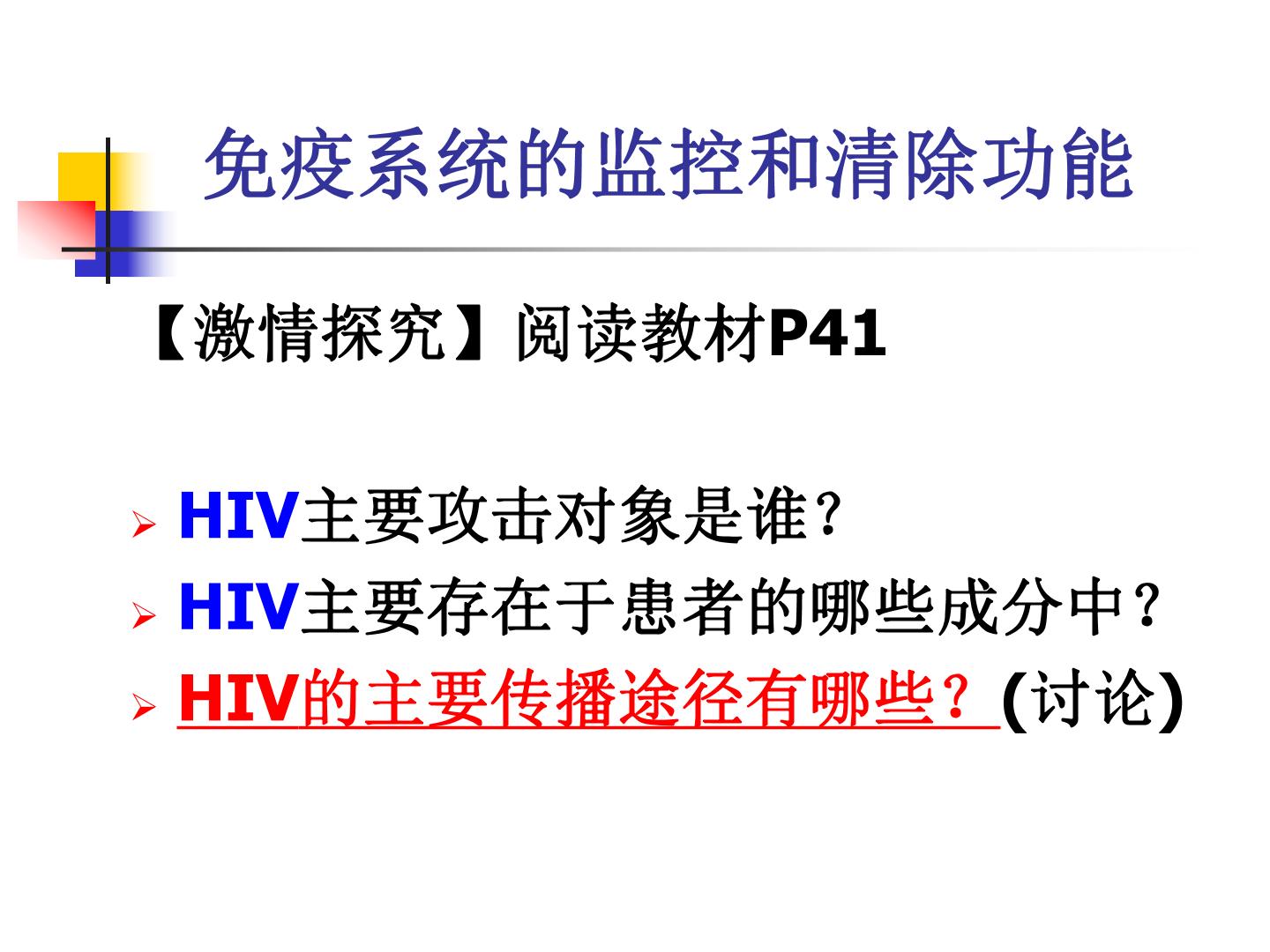 免疫系统的监控和清除功能

【激情探究】阅读教材P41

➢ HIV主要攻击对象是谁?
➢ HIV主要存在于患者的哪些成分中?
➢ HIV的主要传播途径有哪些?(讨论)